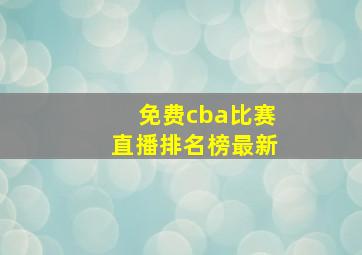 免费cba比赛
直播排名榜最新